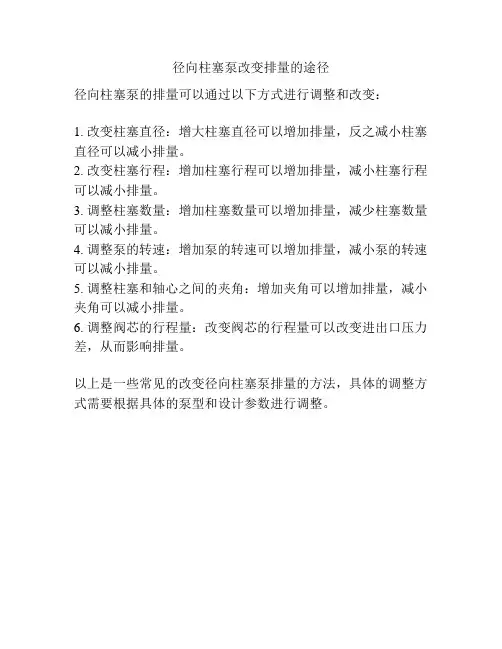 径向柱塞泵改变排量的途径

径向柱塞泵的排量可以通过以下方式进行调整和改变：

1. 改变柱塞直径：增大柱塞直径可以增加排量，反之减小柱塞直径可以减小排量。
2. 改变柱塞行程：增加柱塞行程可以增加排量，减小柱塞行程可以减小排量。
3. 调整柱塞数量：增加柱塞数量可以增加排量，减少柱塞数量可以减小排量。
4. 调整泵的转速：增加泵的转速可以增加排量，减小泵的转速可以减小排量。
5. 调整柱塞和轴心之间的夹角：增加夹角可以增加排量，减小夹角可以减小排量。
6. 调整阀芯的行程量：改变阀芯的行程量可以改变进出口压力差，从而影响排量。

以上是一些常见的改变径向柱塞泵排量的方法，具体的调整方式需要根据具体的泵型和设计参数进行调整。